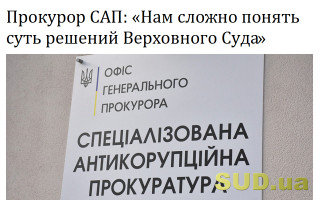 Прокурор САП: «Нам сложно понять суть решений Верховного Суда»

ОФІС
ГЕНЕРАЛЬНОГО
ПРОКУРОРА

СПЕЦІАЛІЗОВАНА
АНТИКОРУПЦІЙНА
ПРОКУРАТУРА

SUD.ua